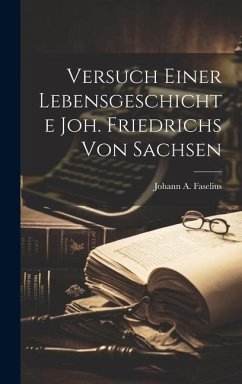 Versuch Einer Lebensgeschichte Joh. Friedrichs Von Sachsen

Johann A. Faselius